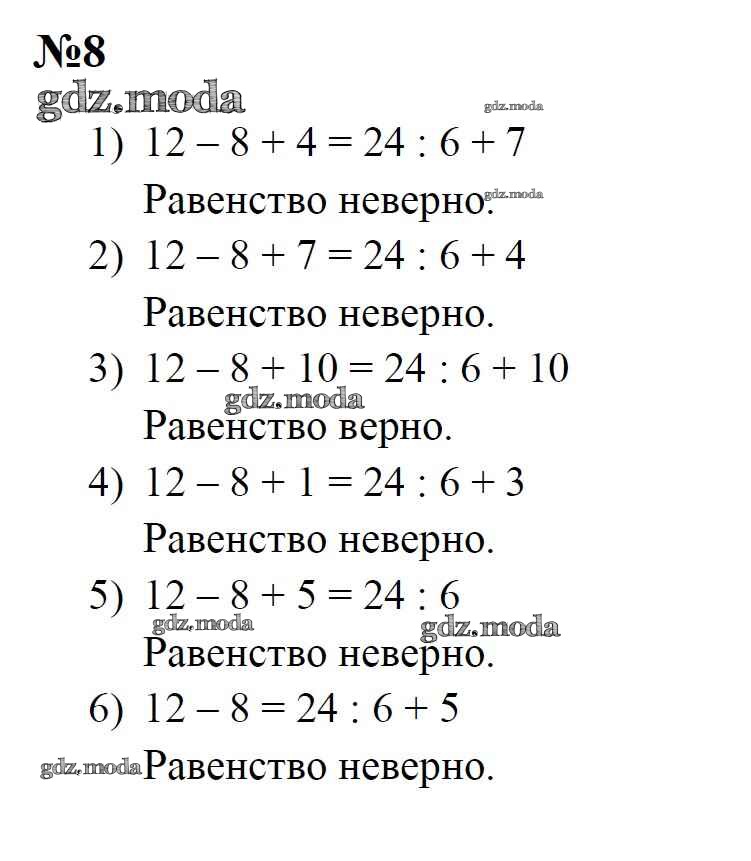 №8

gdz.moda gdz.moda

1) $12 - 8 + 4 = 24 : 6 + 7$

Равенство неверно. gdz.moda

2) $12 - 8 + 7 = 24 : 6 + 4$

Равенство неверно.

3) $12 - 8 + 10 = 24 : 6 + 10$

gdz.moda

Равенство верно.

4) $12 - 8 + 1 = 24 : 6 + 3$

Равенство неверно.

5) $12 - 8 + 5 = 24 : 6$

gdz.moda gdz.moda

Равенство неверно.

6) $12 - 8 = 24 : 6 + 5$

gdz.moda Равенство неверно.